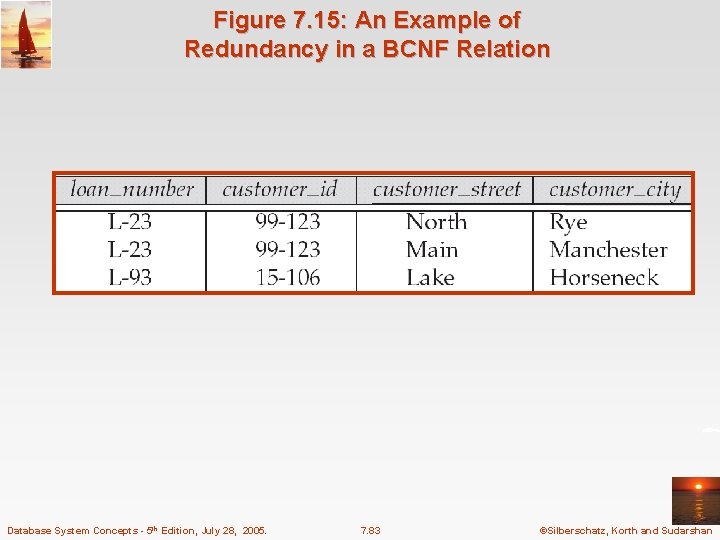 Figure 7.15: An Example of Redundancy in a BCNF Relation

| loan_number | customer_id | customer_street | customer_city |
|---|---|---|---|
| L-23 | 99-123 | North | Rye |
| L-23 | 99-123 | Main | Manchester |
| L-93 | 15-106 | Lake | Horseneck |

Database System Concepts - 5th Edition, July 28, 2005.

7.83

©Silberschatz, Korth and Sudarshan